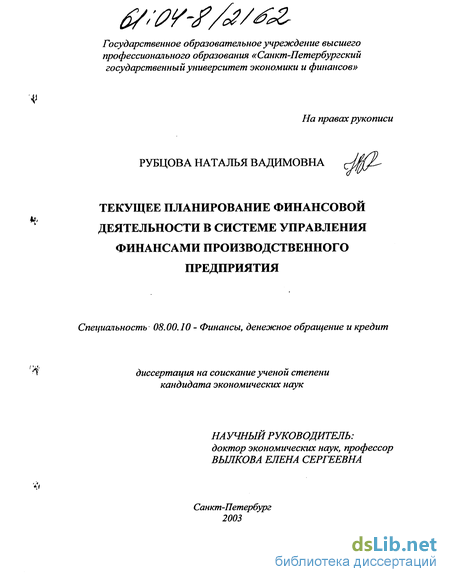 61:04-8/2162

Государственное образовательное учреждение высшего профессионального образования «Санкт-Петербургский государственный университет экономики и финансов»

На правах рукописи

РУБЦОВА НАТАЛЬЯ ВАДИМОВНА

ТЕКУЩЕЕ ПЛАНИРОВАНИЕ ФИНАНСОВОЙ ДЕЯТЕЛЬНОСТИ В СИСТЕМЕ УПРАВЛЕНИЯ ФИНАНСАМИ ПРОИЗВОДСТВЕННОГО ПРЕДПРИЯТИЯ

Специальность 08.00.10 - Финансы, денежное обращение и кредит

диссертация на соискание ученой степени кандидата экономических наук

НАУЧНЫЙ РУКОВОДИТЕЛЬ:
доктор экономических наук, профессор
ВЫЛКОВА ЕЛЕНА СЕРГЕЕВНА

Санкт-Петербург
2003

dsLib.net
библиотека диссертаций